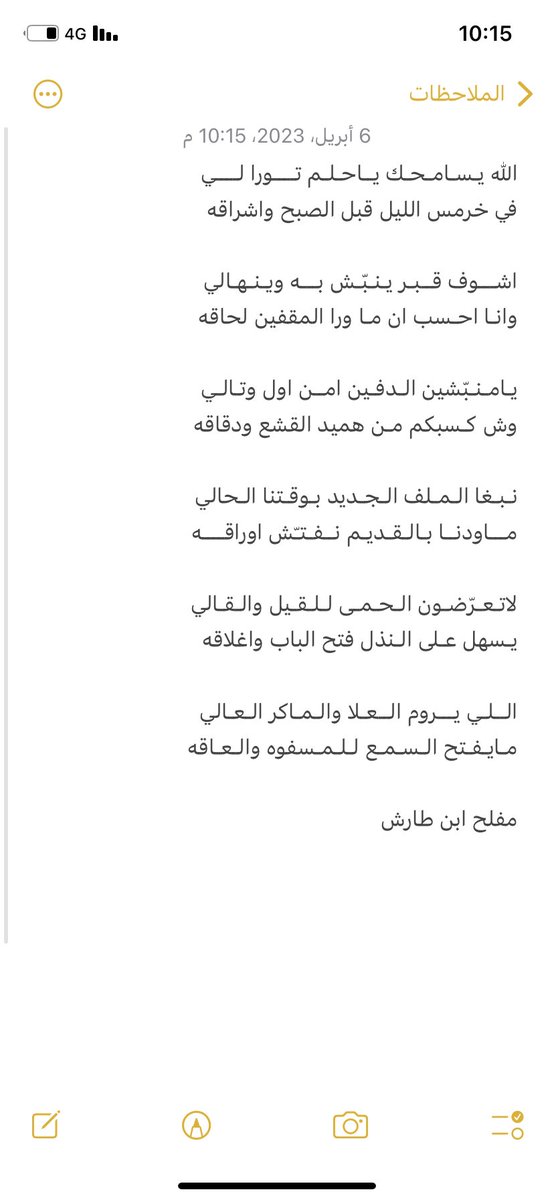 4G
10:15

الملاحظات

6 أبريل، 2023، 10:15 م

الله يسامحك ياحلم تورا لي
في خرمس الليل قبل الصبح واشراقه

اشوف قبر ينبّش به وينهالي
وانا احسب ان ما ورا المقفين لحاقه

يامنبّشين الدفين امن اول وتالي
وش كسبكم من هميد القشع ودقاقه

نبغا الملف الجديد بوقتنا الحالي
ماودنا بالقديم نفتّش اوراقه

لاتعرّضون الحمى للقيل والقالي
يسهل على النذل فتح الباب واغلاقه

اللي يروم العلا والماكر العالي
مايفتح السمع للمسفوه والعاقه

مفلح ابن طارش